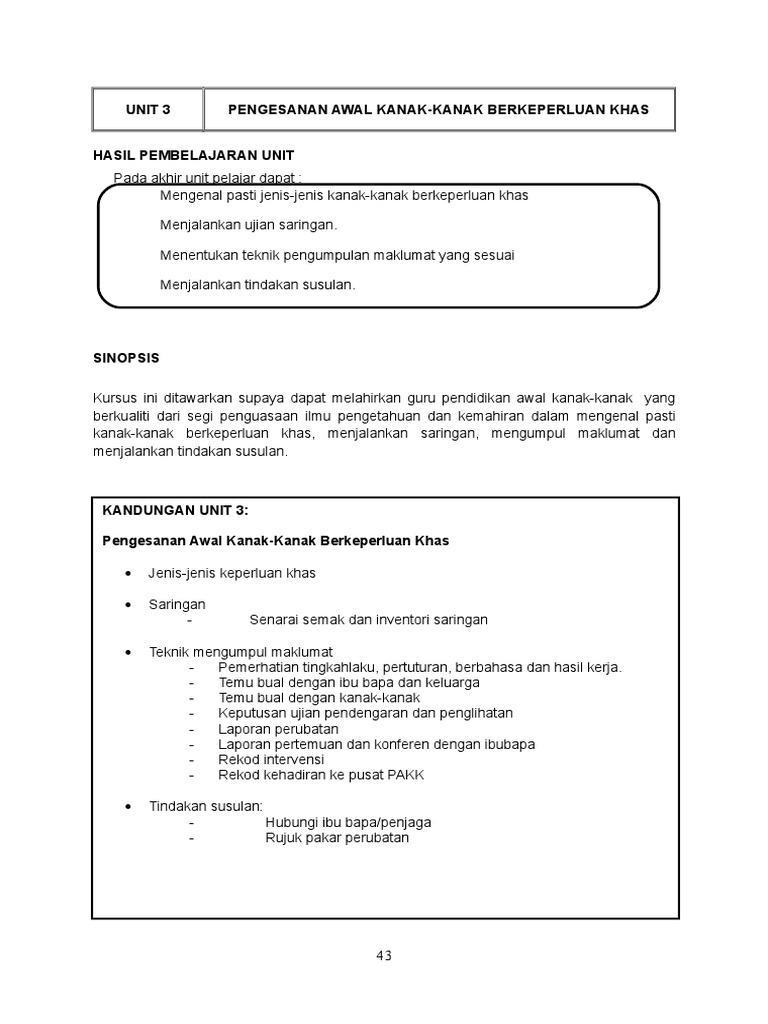 | UNIT 3 | PENGESANAN AWAL KANAK-KANAK BERKEPERLUAN KHAS |
|---|---|

HASIL PEMBELAJARAN UNIT

Pada akhir unit pelajar dapat :

Mengenal pasti jenis-jenis kanak-kanak berkeperluan khas

Menjalankan ujian saringan.

Menentukan teknik pengumpulan maklumat yang sesuai

Menjalankan tindakan susulan.

SINOPSIS

Kursus ini ditawarkan supaya dapat melahirkan guru pendidikan awal kanak-kanak yang berkualiti dari segi penguasaan ilmu pengetahuan dan kemahiran dalam mengenal pasti kanak-kanak berkeperluan khas, menjalankan saringan, mengumpul maklumat dan menjalankan tindakan susulan.

KANDUNGAN UNIT 3:

Pengesanan Awal Kanak-Kanak Berkeperluan Khas

• Jenis-jenis keperluan khas

• Saringan
- Senarai semak dan inventori saringan

• Teknik mengumpul maklumat
- Pemerhatian tingkahlaku, pertuturan, berbahasa dan hasil kerja.
- Temu bual dengan ibu bapa dan keluarga
- Temu bual dengan kanak-kanak
- Keputusan ujian pendengaran dan penglihatan
- Laporan perubatan
- Laporan pertemuan dan konferen dengan ibubapa
- Rekod intervensi
- Rekod kehadiran ke pusat PAKK

• Tindakan susulan:
- Hubungi ibu bapa/penjaga
- Rujuk pakar perubatan

43